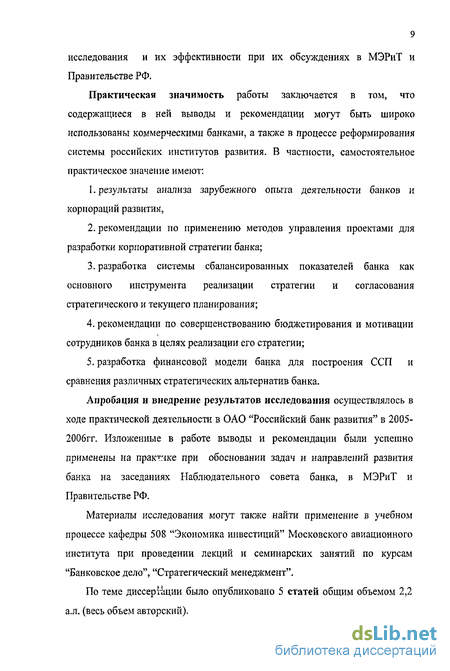 9

исследования и их эффективности при их обсуждениях в МЭРиТ и Правительстве РФ.

Практическая значимость работы заключается в том, что содержащиеся в ней выводы и рекомендации могут быть широко использованы коммерческими банками, а также в процессе реформирования системы российских институтов развития. В частности, самостоятельное практическое значение имеют:

1. результаты анализа зарубежного опыта деятельности банков и корпораций развития,

2. рекомендации по применению методов управления проектами для разработки корпоративной стратегии банка;

3. разработка системы сбалансированных показателей банка как основного инструмента реализации стратегии и согласования стратегического и текущего планирования;

4. рекомендации по совершенствованию бюджетирования и мотивации сотрудников банка в целях реализации его стратегии;

5. разработка финансовой модели банка для построения ССП и сравнения различных стратегических альтернатив банка.

Апробация и внедрение результатов исследования осуществлялось в ходе практической деятельности в ОАО "Российский банк развития" в 2005-2006гг. Изложенные в работе выводы и рекомендации были успешно применены на практике при обосновании задач и направлений развития банка на заседаниях Наблюдательного совета банка, в МЭРиТ и Правительстве РФ.

Материалы исследования могут также найти применение в учебном процессе кафедры 508 "Экономика инвестиций" Московского авиационного института при проведении лекций и семинарских занятий по курсам "Банковское дело", "Стратегический менеджмент".

По теме диссертации было опубликовано 5 статей общим объемом 2,2 а.л. (весь объем авторский).

dsLib.net
библиотека диссертаций